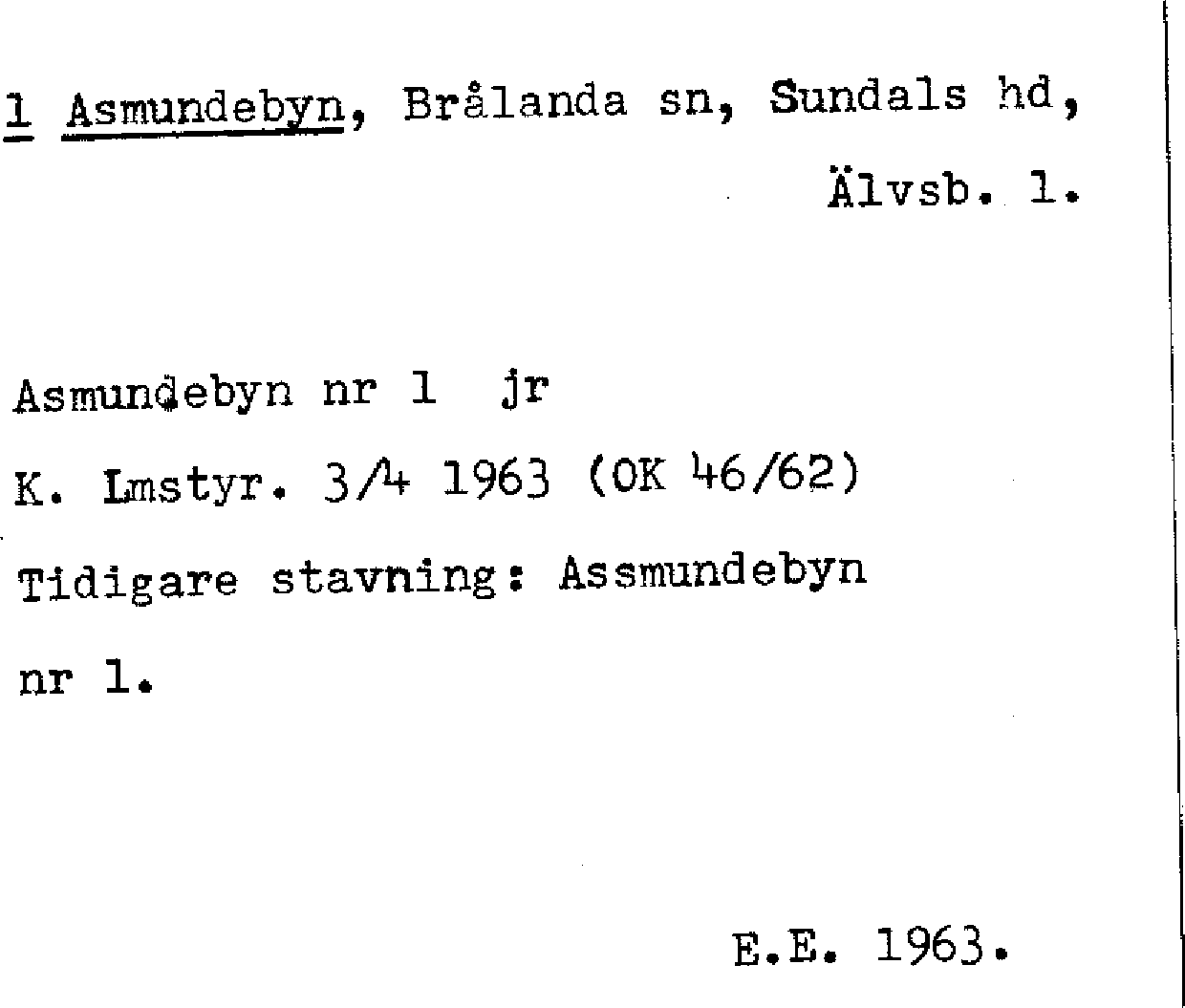 1 Asmundebyn, Brålanda sn, Sundals hd, Älvsb. l.

Asmundebyn nr 1 jr

K. Lmstyr. 3/4 1963 (OK 46/62)

Tidigare stavning: Assmundebyn nr 1.

E.E. 1963.